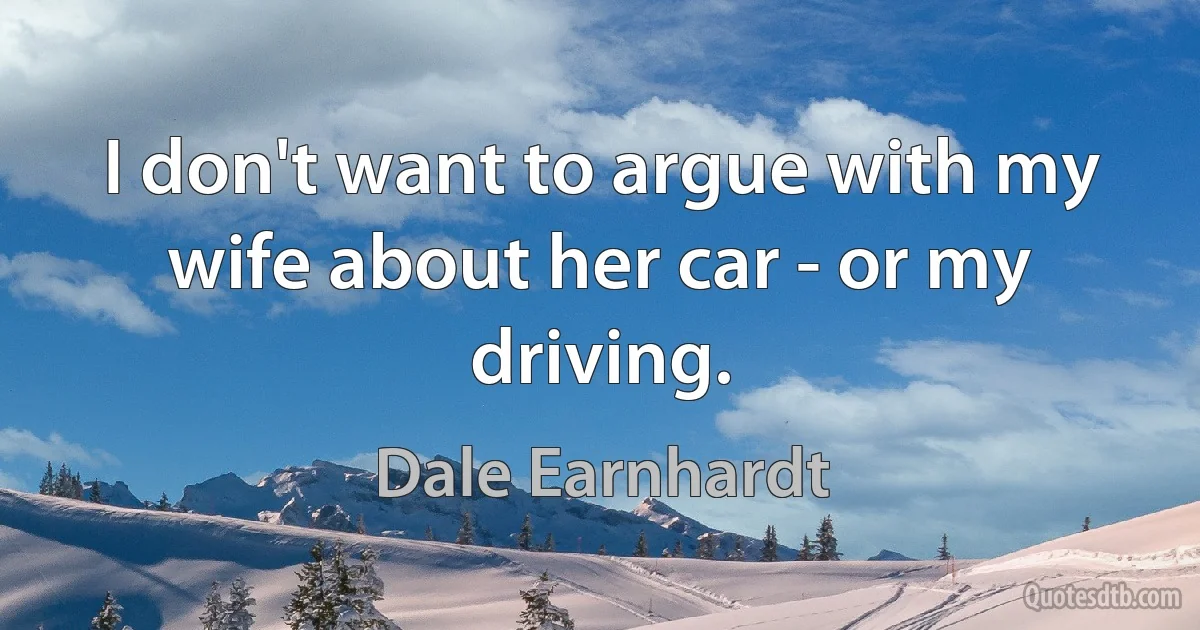 I don't want to argue with my wife about her car - or my driving.

Dale Earnhardt

Quotesdtb.com